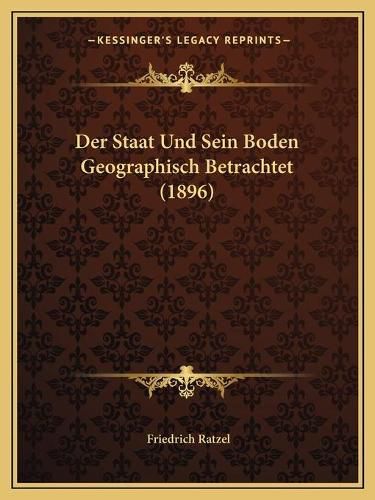 —KESSINGER'S LEGACY REPRINTS—

Der Staat Und Sein Boden Geographisch Betrachtet (1896)

Friedrich Ratzel